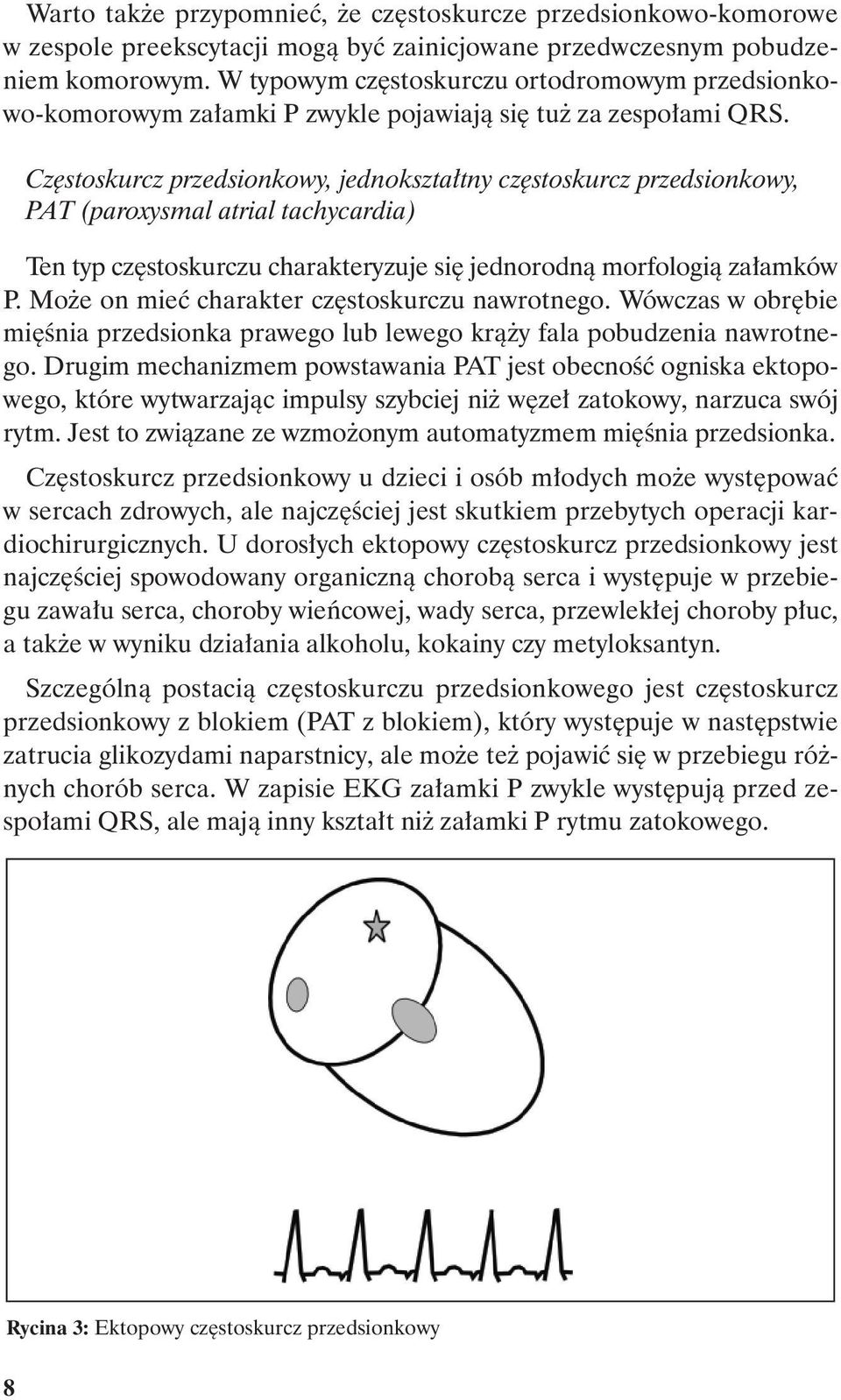 Warto także przypomnieć, że częstoskurcze przedsionkowo-komorowe w zespole preekscytacji mogą być zainicjowane przedwczesnym pobudzeniem komorowym. W typowym częstoskurczu ortodromowym przedsionkowo-komorowym załamki P zwykle pojawiają się tuż za zespołami QRS.

Częstoskurcz przedsionkowy, jednokształtny częstoskurcz przedsionkowy, PAT (paroxysmal atrial tachycardia)

Ten typ częstoskurczu charakteryzuje się jednorodną morfologią załamków P. Może on mieć charakter częstoskurczu nawrotnego. Wówczas w obrębie mięśnia przedsionka prawego lub lewego krąży fala pobudzenia nawrotnego. Drugim mechanizmem powstawania PAT jest obecność ogniska ektopowego, które wytwarzając impulsy szybciej niż węzeł zatokowy, narzuca swój rytm. Jest to związane ze wzmożonym automatyzmem mięśnia przedsionka.

Częstoskurcz przedsionkowy u dzieci i osób młodych może występować w sercach zdrowych, ale najczęściej jest skutkiem przebytych operacji kardiochirurgicznych. U dorosłych ektopowy częstoskurcz przedsionkowy jest najczęściej spowodowany organiczną chorobą serca i występuje w przebiegu zawału serca, choroby wieńcowej, wady serca, przewlekłej choroby płuc, a także w wyniku działania alkoholu, kokainy czy metyloksantyn.

Szczególną postacią częstoskurczu przedsionkowego jest częstoskurcz przedsionkowy z blokiem (PAT z blokiem), który występuje w następstwie zatrucia glikozydami naparstnicy, ale może też pojawić się w przebiegu różnych chorób serca. W zapisie EKG załamki P zwykle występują przed zespołami QRS, ale mają inny kształt niż załamki P rytmu zatokowego.

Rycina 3: Ektopowy częstoskurcz przedsionkowy

8